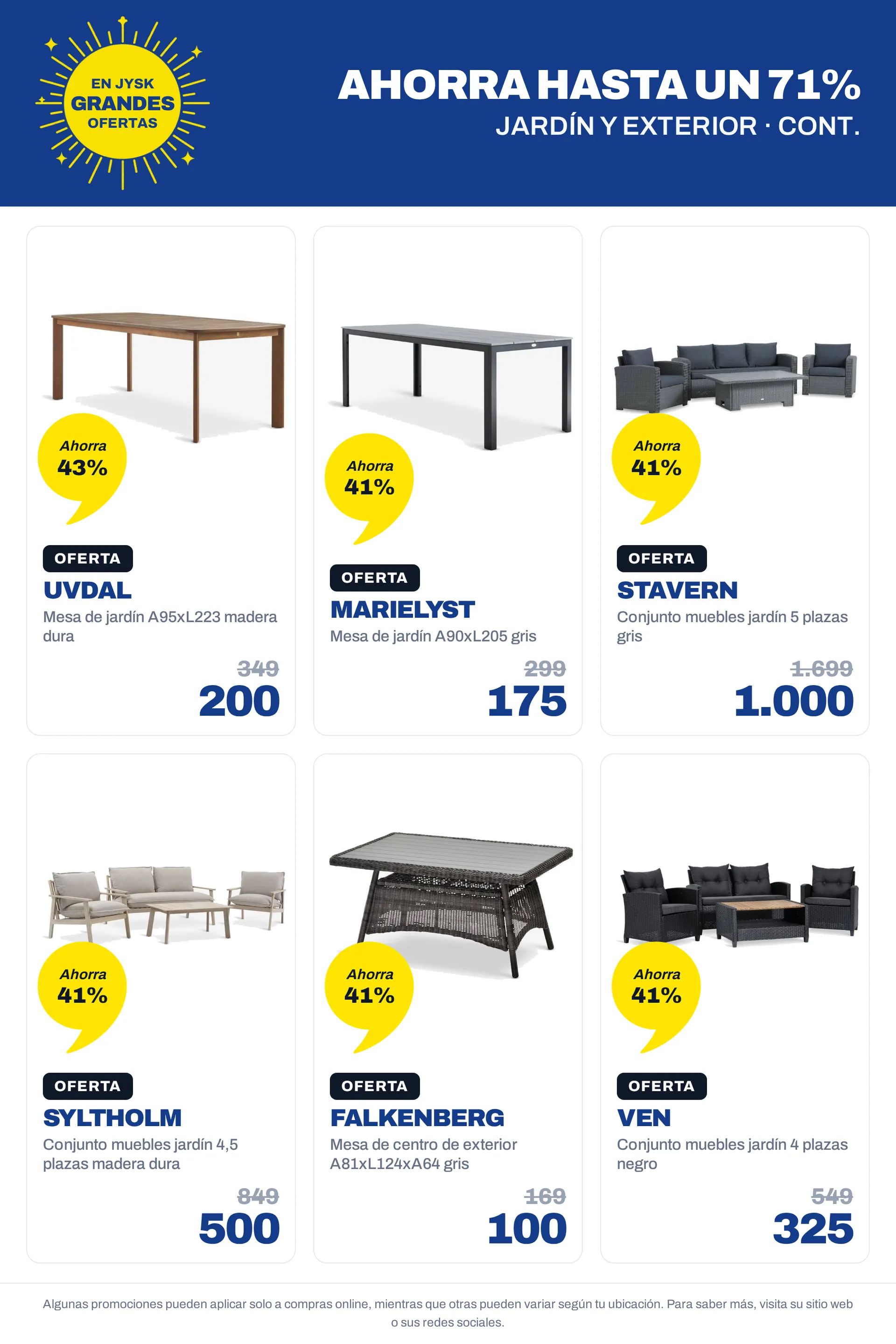 EN JYSK
GRANDES
OFERTAS

AHORRA HASTA UN 71%
JARDÍN Y EXTERIOR · CONT.

Ahorra
43%

OFERTA
UVDAL
Mesa de jardín A95xL223 madera dura
349
200

Ahorra
41%

OFERTA
MARIELYST
Mesa de jardín A90xL205 gris
299
175

Ahorra
41%

OFERTA
STAVERN
Conjunto muebles jardín 5 plazas gris
1.699
1.000

Ahorra
41%

OFERTA
SYLTHOLM
Conjunto muebles jardín 4,5 plazas madera dura
849
500

Ahorra
41%

OFERTA
FALKENBERG
Mesa de centro de exterior A81xL124xA64 gris
169
100

Ahorra
41%

OFERTA
VEN
Conjunto muebles jardín 4 plazas negro
549
325

Algunas promociones pueden aplicar solo a compras online, mientras que otras pueden variar según tu ubicación. Para saber más, visita su sitio web o sus redes sociales.